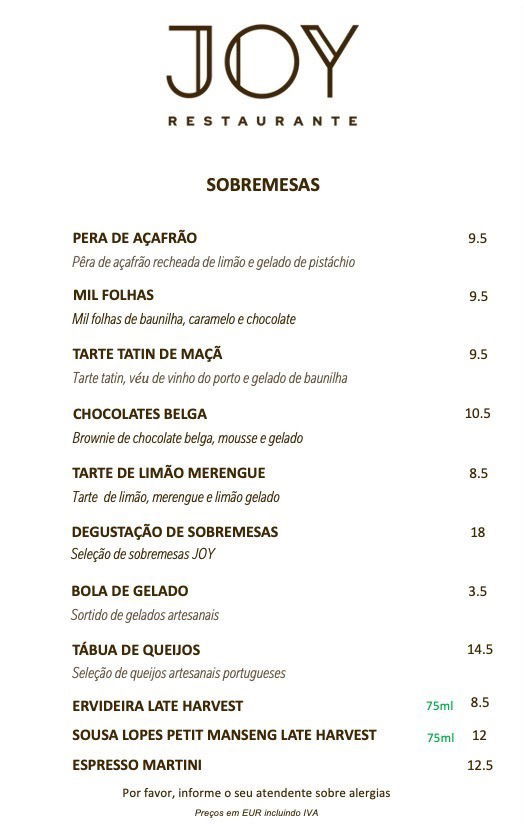 JOY
RESTAURANTE

SOBREMESAS

PERA DE AÇAFRÃO 9.5
Pêra de açafrão recheada de limão e gelado de pistáchio

MIL FOLHAS 9.5
Mil folhas de baunilha, caramelo e chocolate

TARTE TATIN DE MAÇÃ 9.5
Tarte tatin, véu de vinho do porto e gelado de baunilha

CHOCOLATES BELGA 10.5
Brownie de chocolate belga, mousse e gelado

TARTE DE LIMÃO MERENGUE 8.5
Tarte de limão, merengue e limão gelado

DEGUSTAÇÃO DE SOBREMESAS 18
Seleção de sobremesas JOY

BOLA DE GELADO 3.5
Sortido de gelados artesanais

TÁBUA DE QUEIJOS 14.5
Seleção de queijos artesanais portugueses

ERVIDEIRA LATE HARVEST 75ml 8.5

SOUSA LOPES PETIT MANSENG LATE HARVEST 75ml 12

ESPRESSO MARTINI 12.5

Por favor, informe o seu atendente sobre alergias

Preços em EUR incluindo IVA